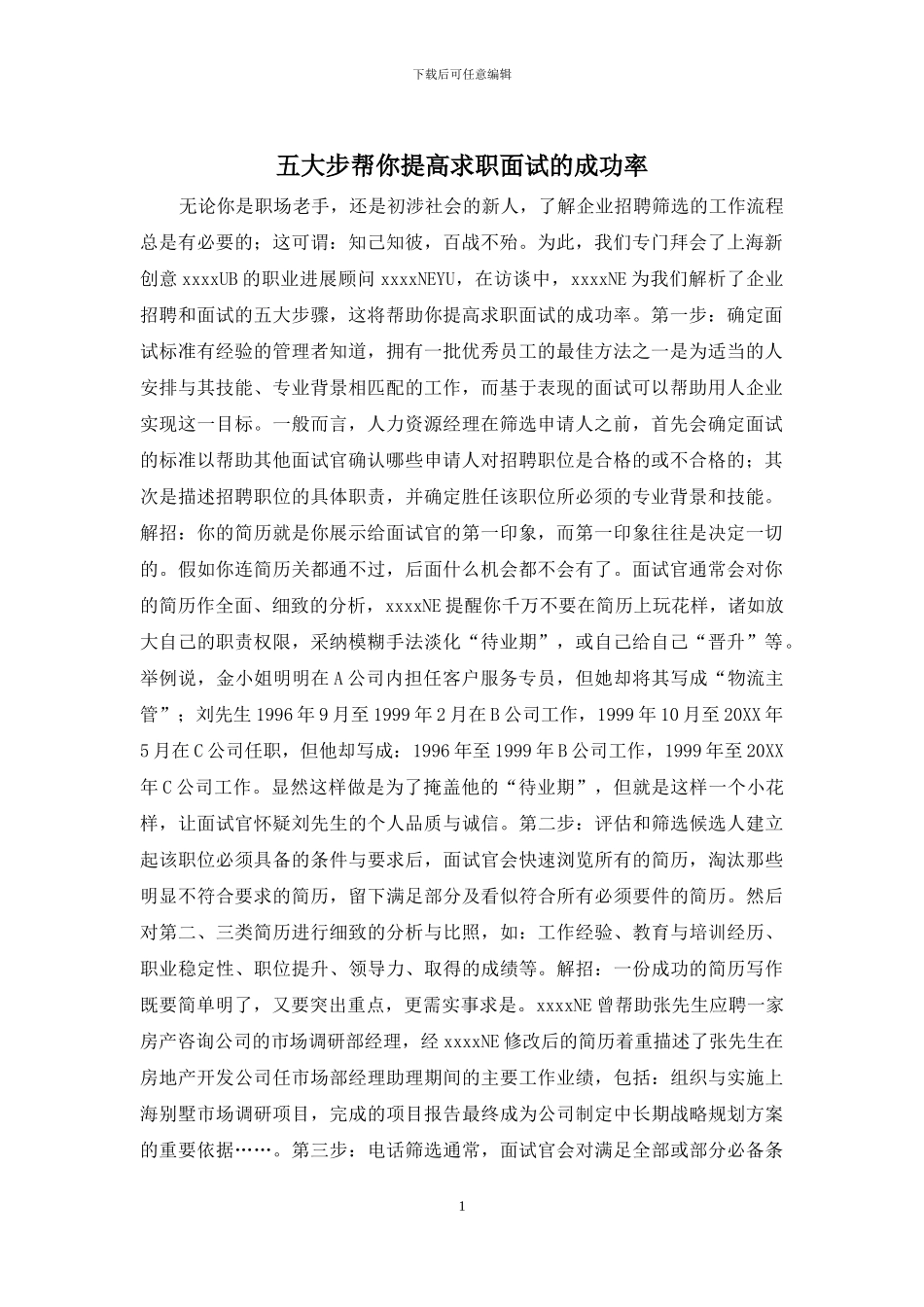 下载后可任意编辑

五大步帮你提高求职面试的成功率

无论你是职场老手，还是初涉社会的新人，了解企业招聘筛选的工作流程总是有必要的；这可谓：知己知彼，百战不殆。为此，我们专门拜会了上海新创意 xxxxUB 的职业进展顾问 xxxxNEYU，在访谈中，xxxxNE 为我们解析了企业招聘和面试的五大步骤，这将帮助你提高求职面试的成功率。第一步：确定面试标准有经验的管理者知道，拥有一批优秀员工的最佳方法之一是为适当的人安排与其技能、专业背景相匹配的工作，而基于表现的面试可以帮助用人企业实现这一目标。一般而言，人力资源经理在筛选申请人之前，首先会确定面试的标准以帮助其他面试官确认哪些申请人对招聘职位是合格的或不合格的；其次是描述招聘职位的具体职责，并确定胜任该职位所必须的专业背景和技能。解招：你的简历就是你展示给面试官的第一印象，而第一印象往往是决定一切的。假如你连简历关都通不过，后面什么机会都不会有了。面试官通常会对你的简历作全面、细致的分析，xxxxNE 提醒你千万不要在简历上玩花样，诸如放大自己的职责权限，采纳模糊手法淡化“待业期”，或自己给自己“晋升”等。举例说，金小姐明明在 A 公司内担任客户服务专员，但她却将其写成“物流主管”；刘先生 1996 年 9 月至 1999 年 2 月在 B 公司工作，1999 年 10 月至 20XX 年 5 月在 C 公司任职，但他却写成：1996 年至 1999 年 B 公司工作，1999 年至 20XX 年 C 公司工作。显然这样做是为了掩盖他的“待业期”，但就是这样一个小花样，让面试官怀疑刘先生的个人品质与诚信。第二步：评估和筛选候选人建立起该职位必须具备的条件与要求后，面试官会快速浏览所有的简历，淘汰那些明显不符合要求的简历，留下满足部分及看似符合所有必须要件的简历。然后对第二、三类简历进行细致的分析与比照，如：工作经验、教育与培训经历、职业稳定性、职位提升、领导力、取得的成绩等。解招：一份成功的简历写作既要简单明了，又要突出重点，更需实事求是。xxxxNE 曾帮助张先生应聘一家房产咨询公司的市场调研部经理，经 xxxxNE 修改后的简历着重描述了张先生在房地产开发公司任市场部经理助理期间的主要工作业绩，包括：组织与实施上海别墅市场调研项目，完成的项目报告最终成为公司制定中长期战略规划方案的重要依据……。第三步：电话筛选通常，面试官会对满足全部或部分必备条

1